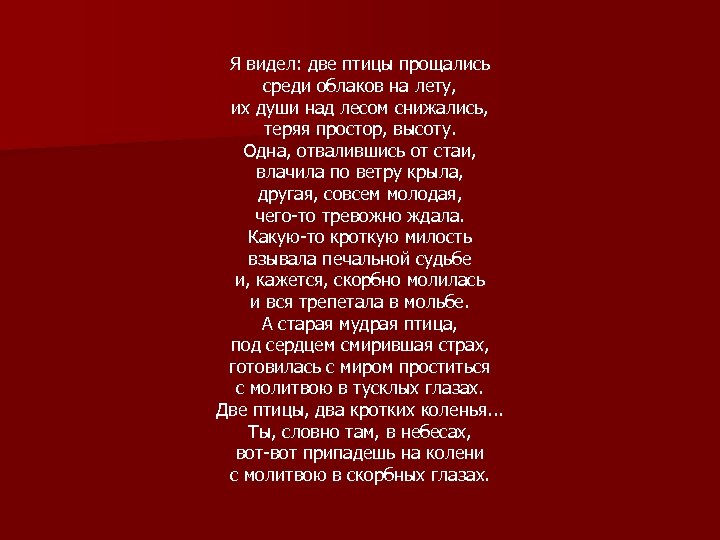 Я видел: две птицы прощались
среди облаков на лету,
их души над лесом снижались,
теряя простор, высоту.
Одна, отвалившись от стаи,
влачила по ветру крыла,
другая, совсем молодая,
чего-то тревожно ждала.
Какую-то кроткую милость
взывала печальной судьбе
и, кажется, скорбно молилась
и вся трепетала в мольбе.
А старая мудрая птица,
под сердцем смирившая страх,
готовилась с миром проститься
с молитвою в тусклых глазах.
Две птицы, два кротких коленья...
Ты, словно там, в небесах,
вот-вот припадешь на колени
с молитвою в скорбных глазах.